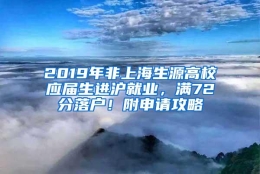 2019年非上海生源高校应届生进沪就业，满72分落户！附申请攻略